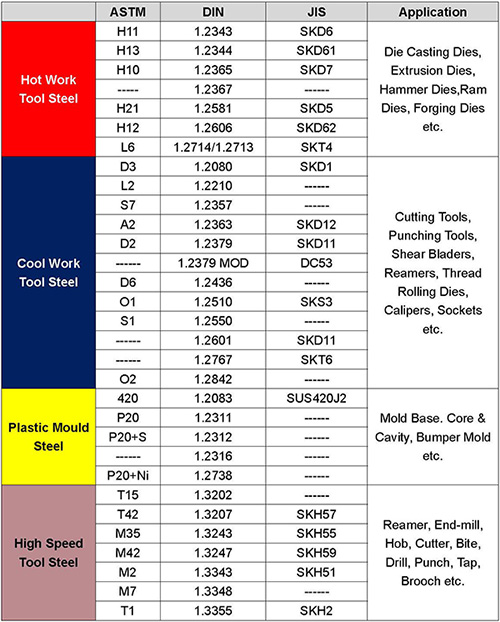 | | ASTM | DIN | JIS | Application |
|---|---|---|---|---|
| Hot Work Tool Steel | H11 | 1.2343 | SKD6 | Die Casting Dies, Extrusion Dies, Hammer Dies,Ram Dies, Forging Dies etc. |
| | H13 | 1.2344 | SKD61 | |
| | H10 | 1.2365 | SKD7 | |
| | ----- | 1.2367 | ------ | |
| | H21 | 1.2581 | SKD5 | |
| | H12 | 1.2606 | SKD62 | |
| | L6 | 1.2714/1.2713 | SKT4 | |
| Cool Work Tool Steel | D3 | 1.2080 | SKD1 | Cutting Tools, Punching Tools, Shear Bladers, Reamers, Thread Rolling Dies, Calipers, Sockets etc. |
| | L2 | 1.2210 | ------ | |
| | S7 | 1.2357 | ------ | |
| | A2 | 1.2363 | SKD12 | |
| | D2 | 1.2379 | SKD11 | |
| | ------ | 1.2379 MOD | DC53 | |
| | D6 | 1.2436 | ------ | |
| | O1 | 1.2510 | SKS3 | |
| | S1 | 1.2550 | ------ | |
| | ------ | 1.2601 | SKD11 | |
| | ------ | 1.2767 | SKT6 | |
| | O2 | 1.2842 | ------ | |
| Plastic Mould Steel | 420 | 1.2083 | SUS420J2 | Mold Base. Core & Cavity, Bumper Mold etc. |
| | P20 | 1.2311 | ------ | |
| | P20+S | 1.2312 | ------ | |
| | ------ | 1.2316 | ------ | |
| | P20+Ni | 1.2738 | ------ | |
| High Speed Tool Steel | T15 | 1.3202 | ------ | Reamer, End-mill, Hob, Cutter, Bite, Drill, Punch, Tap, Brooch etc. |
| | T42 | 1.3207 | SKH57 | |
| | M35 | 1.3243 | SKH55 | |
| | M42 | 1.3247 | SKH59 | |
| | M2 | 1.3343 | SKH51 | |
| | M7 | 1.3348 | ------ | |
| | T1 | 1.3355 | SKH2 | |